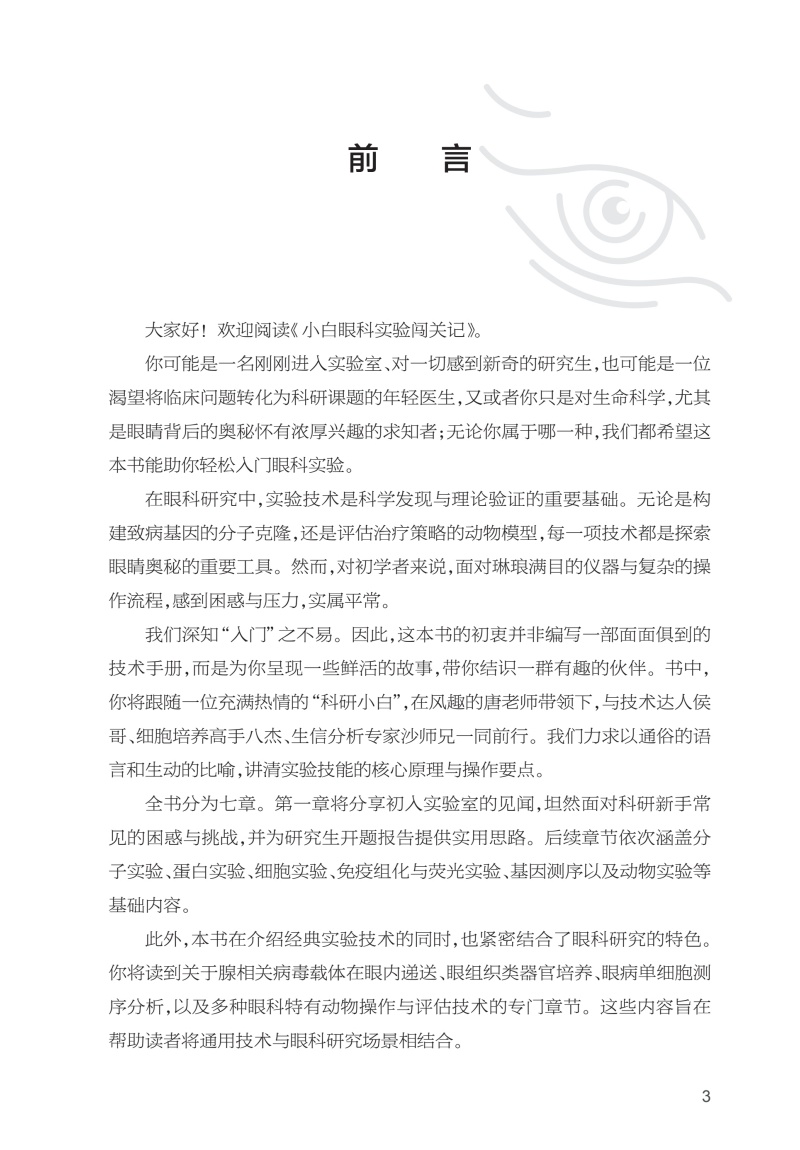 前　言

大家好！欢迎阅读《小白眼科实验闯关记》。

你可能是一名刚刚进入实验室、对一切感到新奇的研究生，也可能是一位渴望将临床问题转化为科研课题的年轻医生，又或者你只是对生命科学，尤其是眼睛背后的奥秘怀有浓厚兴趣的求知者；无论你属于哪一种，我们都希望这本书能助你轻松入门眼科实验。

在眼科研究中，实验技术是科学发现与理论验证的重要基础。无论是构建致病基因的分子克隆，还是评估治疗策略的动物模型，每一项技术都是探索眼睛奥秘的重要工具。然而，对初学者来说，面对琳琅满目的仪器与复杂的操作流程，感到困惑与压力，实属平常。

我们深知“入门”之不易。因此，这本书的初衷并非编写一部面面俱到的技术手册，而是为你呈现一些鲜活的故事，带你结识一群有趣的伙伴。书中，你将跟随一位充满热情的“科研小白”，在风趣的唐老师带领下，与技术达人侯哥、细胞培养高手八杰、生信分析专家沙师兄一同前行。我们力求以通俗的语言和生动的比喻，讲清实验技能的核心原理与操作要点。

全书分为七章。第一章将分享初入实验室的见闻，坦然面对科研新手常见的困惑与挑战，并为研究生开题报告提供实用思路。后续章节依次涵盖分子实验、蛋白实验、细胞实验、免疫组化与荧光实验、基因测序以及动物实验等基础内容。

此外，本书在介绍经典实验技术的同时，也紧密结合了眼科研究的特色。你将读到关于腺相关病毒载体在眼内递送、眼组织类器官培养、眼病单细胞测序分析，以及多种眼科特有动物操作与评估技术的专门章节。这些内容旨在帮助读者将通用技术与眼科研究场景相结合。

3